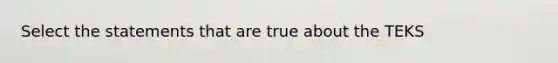 Select the statements that are true about the TEKS